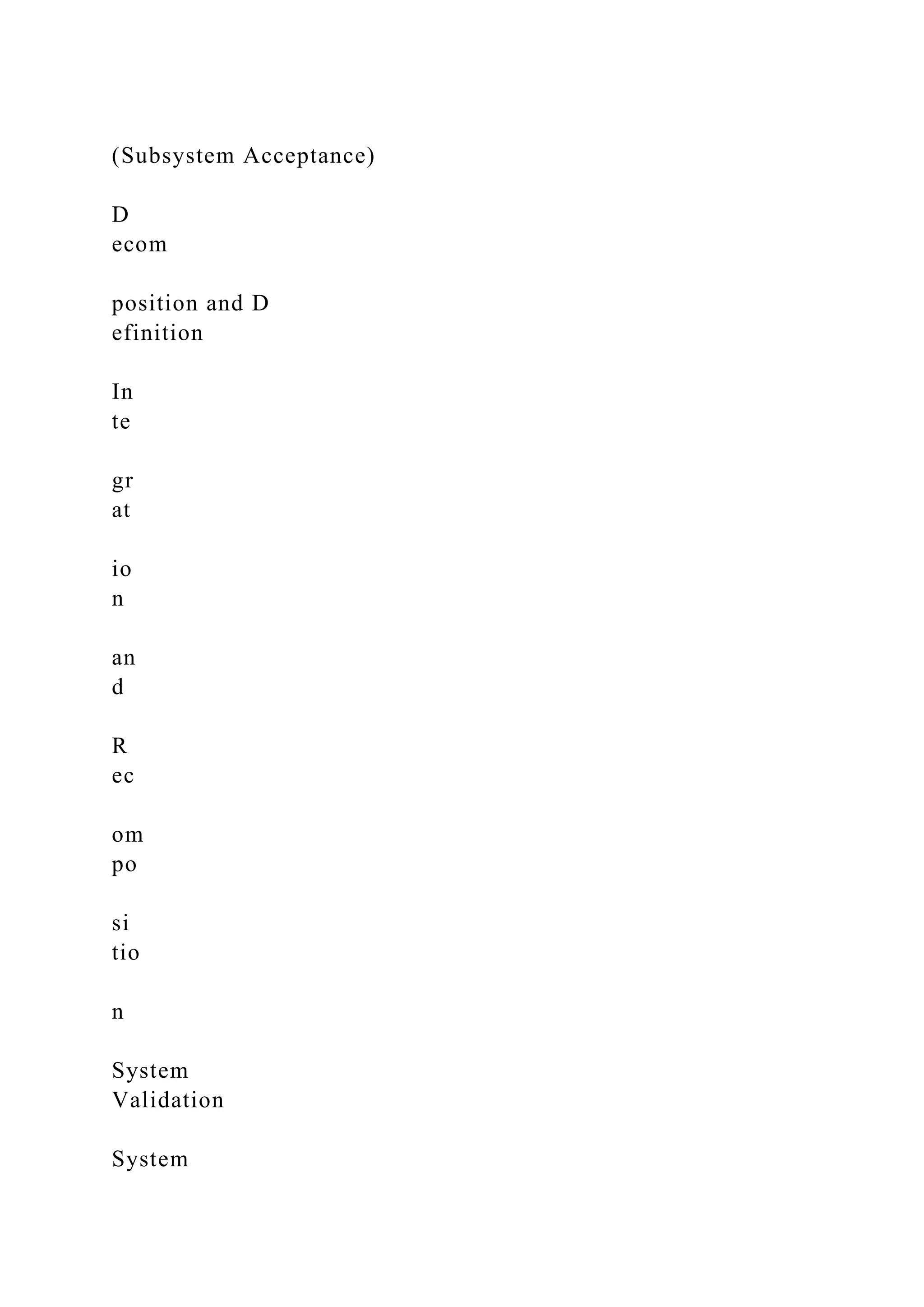 (Subsystem Acceptance)

D
ecom

position and D
efinition

In
te

gr
at

io
n

an
d

R
ec

om
po

si
tio

n

System
Validation

System